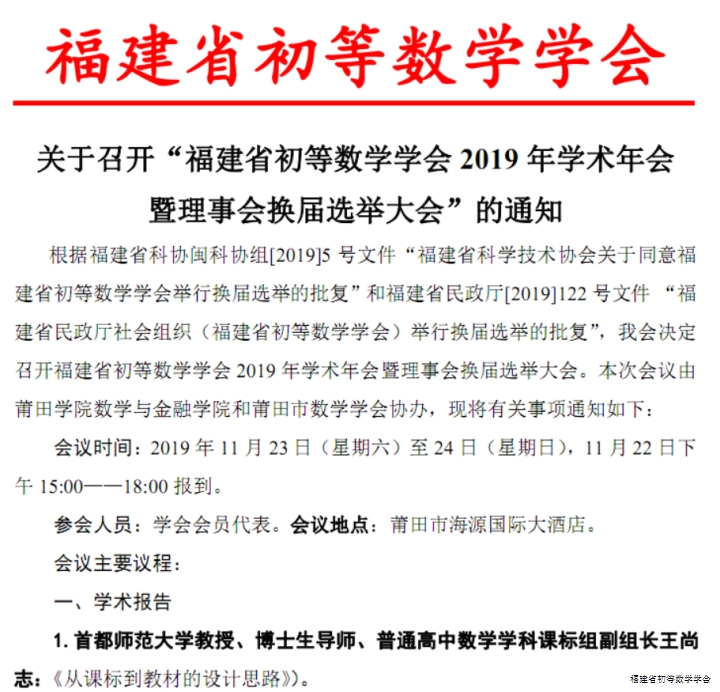 福建省初等数学学会

关于召开“福建省初等数学学会 2019 年学术年会暨理事会换届选举大会”的通知

根据福建省科协闽科协组[2019]5 号文件“福建省科学技术协会关于同意福建省初等数学学会举行换届选举的批复”和福建省民政厅[2019]122 号文件 “福建省民政厅社会组织（福建省初等数学学会）举行换届选举的批复”，我会决定召开福建省初等数学学会 2019 年学术年会暨理事会换届选举大会。本次会议由莆田学院数学与金融学院和莆田市数学学会协办，现将有关事项通知如下：

会议时间：2019 年 11 月 23 日（星期六）至 24 日（星期日），11 月 22 日下午 15:00——18:00 报到。

参会人员：学会会员代表。会议地点：莆田市海源国际大酒店。

会议主要议程：

一、学术报告

1. 首都师范大学教授、博士生导师、普通高中数学学科课标组副组长王尚志：《从课标到教材的设计思路》）。

福建省初等数学学会